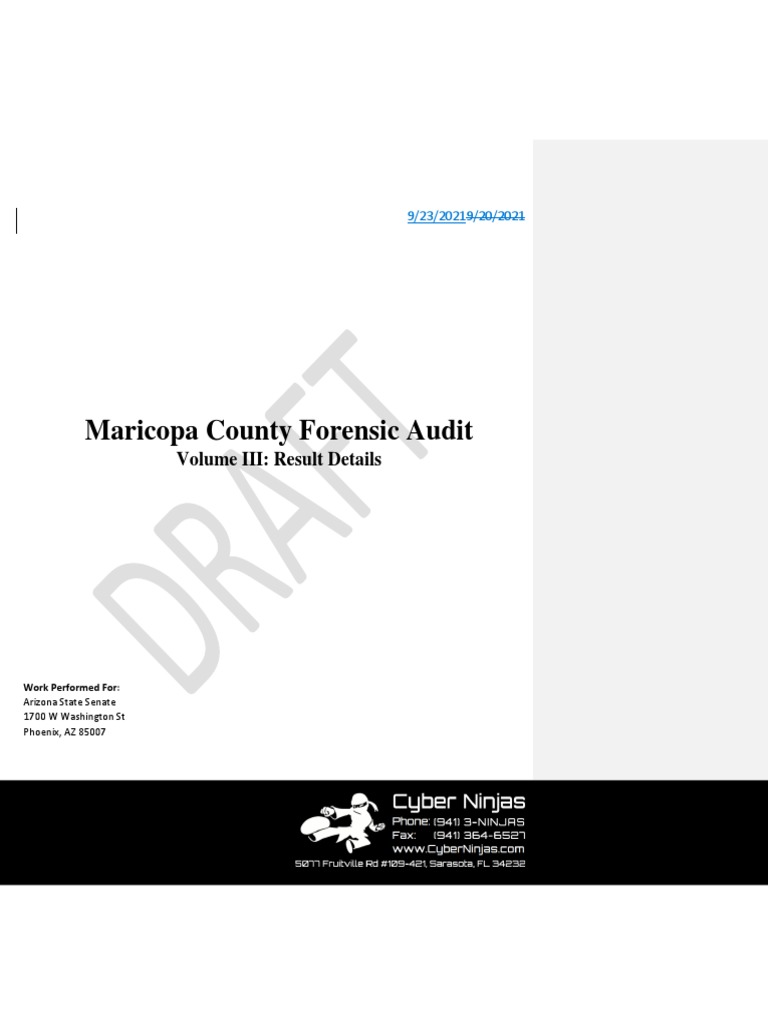 9/23/20219/20/2021

DRAFT

Maricopa County Forensic Audit
Volume III: Result Details

Work Performed For:
Arizona State Senate
1700 W Washington St
Phoenix, AZ 85007

Cyber Ninjas
Phone: (941) 3-NINJAS
Fax: (941) 364-6527
www.CyberNinjas.com
5077 Fruitville Rd #109-421, Sarasota, FL 34232